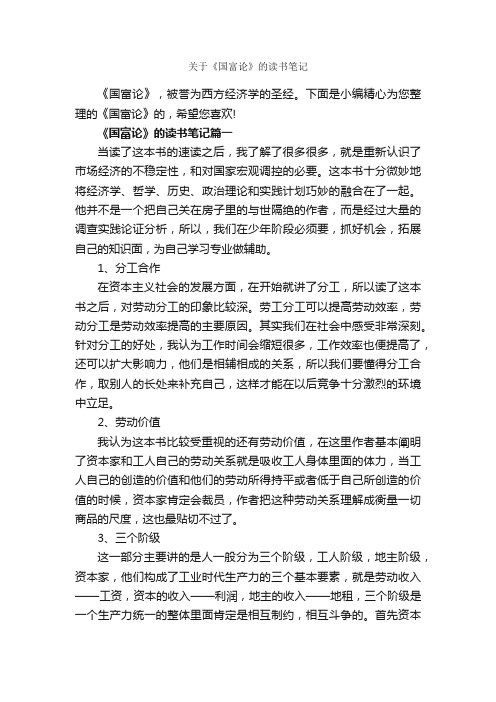 关于《国富论》的读书笔记

《国富论》，被誉为西方经济学的圣经。下面是小编精心为您整理的《国富论》的，希望您喜欢!

《国富论》的读书笔记篇一

当读了这本书的速读之后，我了解了很多很多，就是重新认识了市场经济的不稳定性，和对国家宏观调控的必要。这本书十分微妙地将经济学、哲学、历史、政治理论和实践计划巧妙的融合在了一起。他并不是一个把自己关在房子里的与世隔绝的作者，而是经过大量的调查实践论证分析，所以，我们在少年阶段必须要，抓好机会，拓展自己的知识面，为自己学习专业做辅助。

1、分工合作

在资本主义社会的发展方面，在开始就讲了分工，所以读了这本书之后，对劳动分工的印象比较深。劳工分工可以提高劳动效率，劳动分工是劳动效率提高的主要原因。其实我们在社会中感受非常深刻。针对分工的好处，我认为工作时间会缩短很多，工作效率也便提高了，还可以扩大影响力，他们是相辅相成的关系，所以我们要懂得分工合作，取别人的长处来补充自己，这样才能在以后竞争十分激烈的环境中立足。

2、劳动价值

我认为这本书比较受重视的还有劳动价值，在这里作者基本阐明了资本家和工人自己的劳动关系就是吸收工人身体里面的体力，当工人自己的创造的价值和他们的劳动所得持平或者低于自己所创造的价值的时候，资本家肯定会裁员，作者把这种劳动关系理解成衡量一切商品的尺度，这也最贴切不过了。

3、三个阶级

这一部分主要讲的是人一般分为三个阶级，工人阶级，地主阶级，资本家，他们构成了工业时代生产力的三个基本要素，就是劳动收入——工资，资本的收入——利润，地主的收入——地租，三个阶级是一个生产力统一的整体里面肯定是相互制约，相互斗争的。首先资本